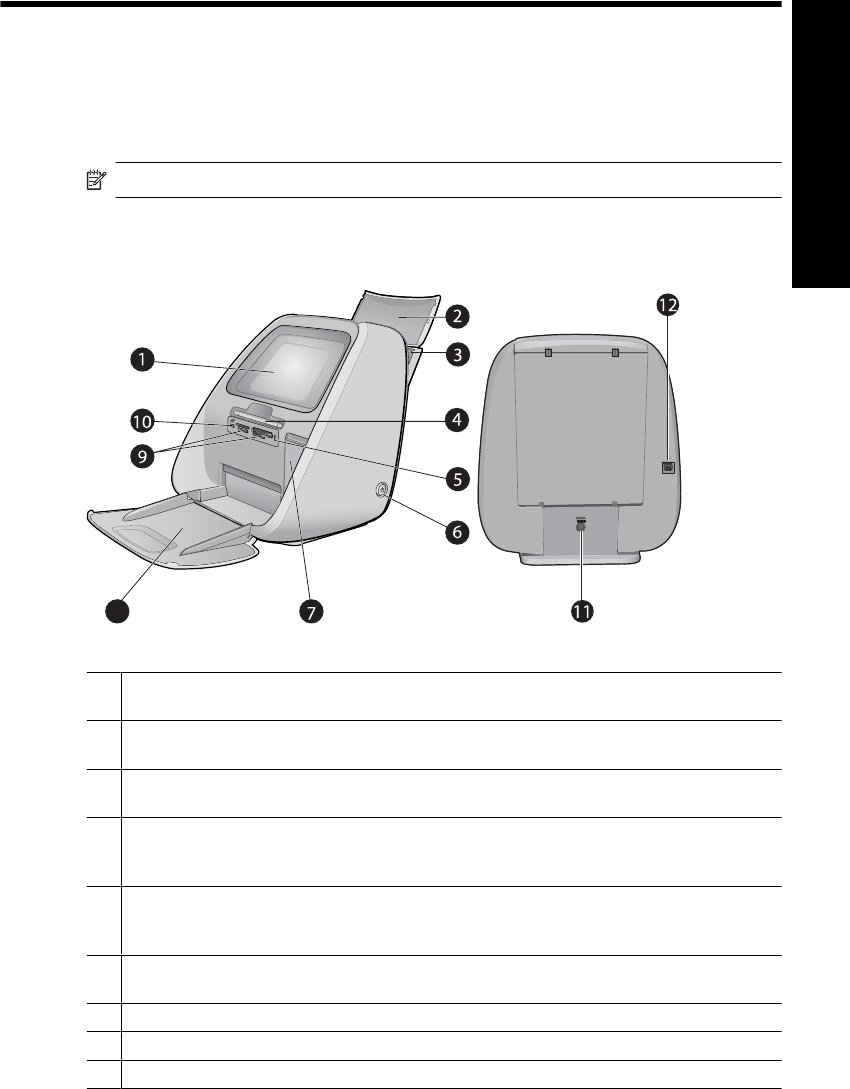 1
2
3
4
5
6
7
9
10
11
12